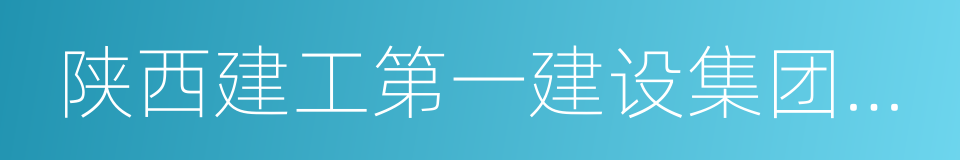 陕西建工第一建设集团...